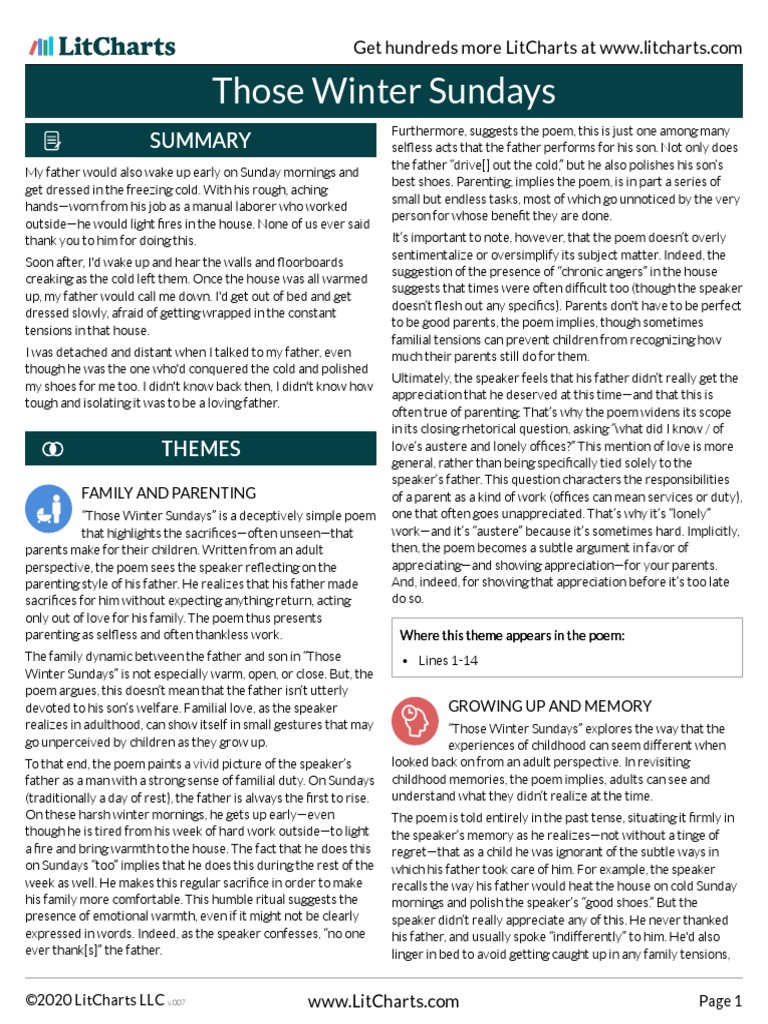 LitCharts

Get hundreds more LitCharts at www.litcharts.com

Those Winter Sundays

SUMMARY

My father would also wake up early on Sunday mornings and get dressed in the freezing cold. With his rough, aching hands—worn from his job as a manual laborer who worked outside—he would light fires in the house. None of us ever said thank you to him for doing this.

Soon after, I'd wake up and hear the walls and floorboards creaking as the cold left them. Once the house was all warmed up, my father would call me down. I'd get out of bed and get dressed slowly, afraid of getting wrapped in the constant tensions in that house.

I was detached and distant when I talked to my father, even though he was the one who'd conquered the cold and polished my shoes for me too. I didn't know back then, I didn't know how tough and isolating it was to be a loving father.

THEMES

FAMILY AND PARENTING

"Those Winter Sundays" is a deceptively simple poem that highlights the sacrifices—often unseen—that parents make for their children. Written from an adult perspective, the poem sees the speaker reflecting on the parenting style of his father. He realizes that his father made sacrifices for him without expecting anything return, acting only out of love for his family. The poem thus presents parenting as selfless and often thankless work.

The family dynamic between the father and son in "Those Winter Sundays" is not especially warm, open, or close. But, the poem argues, this doesn't mean that the father isn't utterly devoted to his son's welfare. Familial love, as the speaker realizes in adulthood, can show itself in small gestures that may go unperceived by children as they grow up.

To that end, the poem paints a vivid picture of the speaker's father as a man with a strong sense of familial duty. On Sundays (traditionally a day of rest), the father is always the first to rise. On these harsh winter mornings, he gets up early—even though he is tired from his week of hard work outside—to light a fire and bring warmth to the house. The fact that he does this on Sundays "too" implies that he does this during the rest of the week as well. He makes this regular sacrifice in order to make his family more comfortable. This humble ritual suggests the presence of emotional warmth, even if it might not be clearly expressed in words. Indeed, as the speaker confesses, "no one ever thank[s]" the father.

Furthermore, suggests the poem, this is just one among many selfless acts that the father performs for his son. Not only does the father "drive[] out the cold," but he also polishes his son's best shoes. Parenting, implies the poem, is in part a series of small but endless tasks, most of which go unnoticed by the very person for whose benefit they are done.

It's important to note, however, that the poem doesn't overly sentimentalize or oversimplify its subject matter. Indeed, the suggestion of the presence of "chronic angers" in the house suggests that times were often difficult too (though the speaker doesn't flesh out any specifics). Parents don't have to be perfect to be good parents, the poem implies, though sometimes familial tensions can prevent children from recognizing how much their parents still do for them.

Ultimately, the speaker feels that his father didn't really get the appreciation that he deserved at this time—and that this is often true of parenting. That's why the poem widens its scope in its closing rhetorical question, asking "what did I know / of love's austere and lonely offices?" This mention of love is more general, rather than being specifically tied solely to the speaker's father. This question characters the responsibilities of a parent as a kind of work (offices can mean services or duty), one that often goes unappreciated. That's why it's "lonely" work—and it's "austere" because it's sometimes hard. Implicitly, then, the poem becomes a subtle argument in favor of appreciating—and showing appreciation—for your parents. And, indeed, for showing that appreciation before it's too late do so.

Where this theme appears in the poem:

• Lines 1-14

GROWING UP AND MEMORY

"Those Winter Sundays" explores the way that the experiences of childhood can seem different when looked back on from an adult perspective. In revisiting childhood memories, the poem implies, adults can see and understand what they didn't realize at the time.

The poem is told entirely in the past tense, situating it firmly in the speaker's memory as he realizes—not without a tinge of regret—that as a child he was ignorant of the subtle ways in which his father took care of him. For example, the speaker recalls the way his father would heat the house on cold Sunday mornings and polish the speaker's "good shoes." But the speaker didn't really appreciate any of this. He never thanked his father, and usually spoke "indifferently" to him. He'd also linger in bed to avoid getting caught up in any family tensions,

©2020 LitCharts LLC v.007

www.LitCharts.com

Page 1